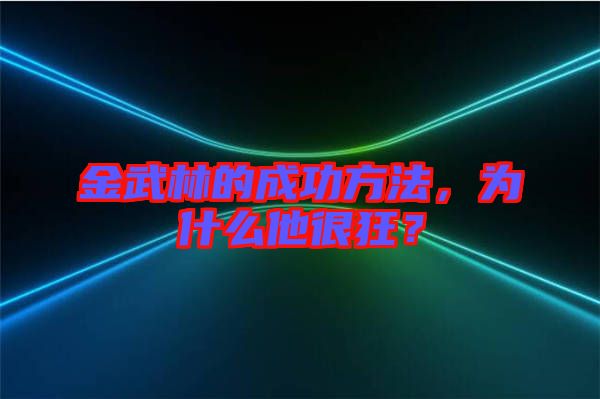 金武林的成功方法，为什么他很狂？